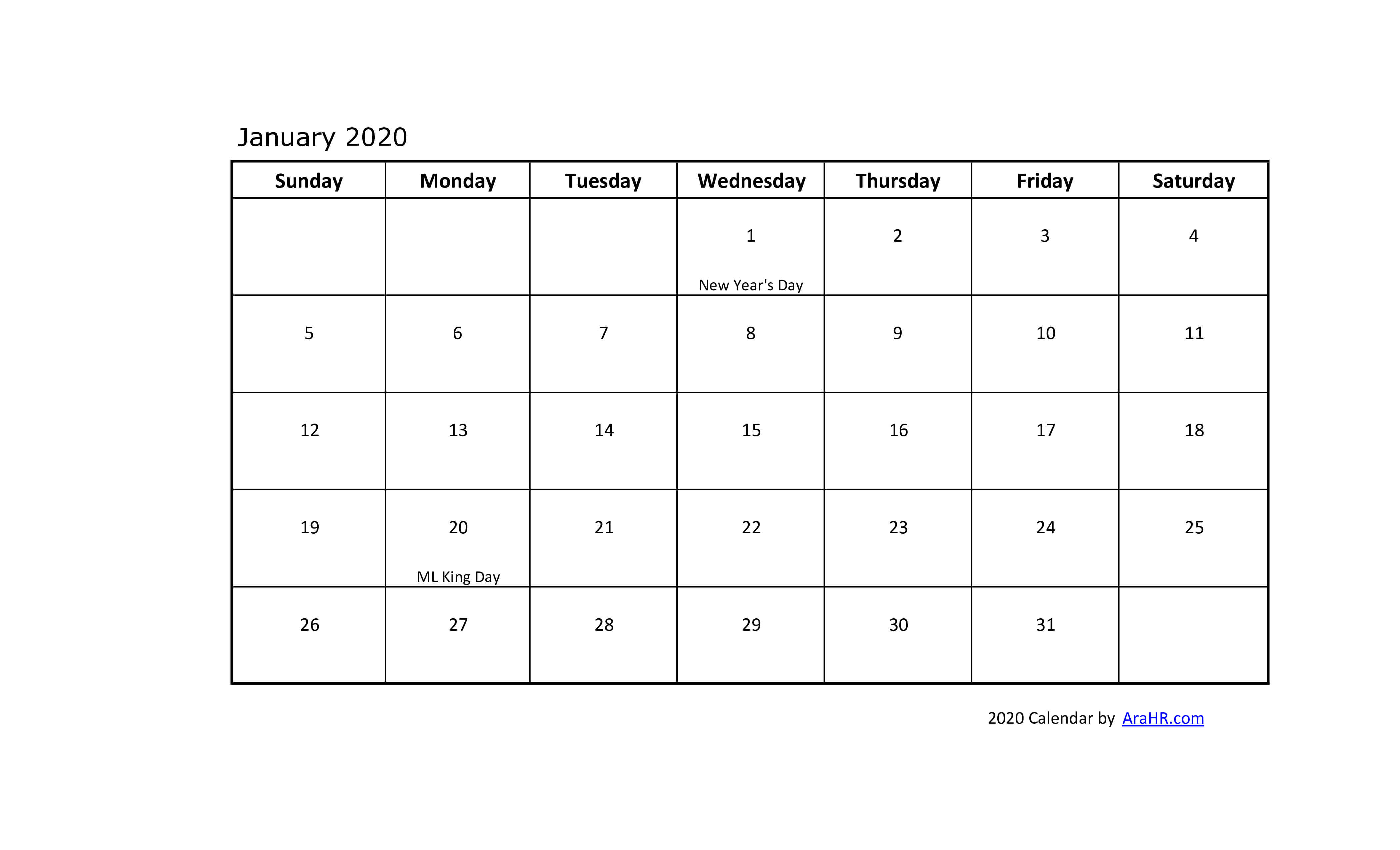 January 2020

| Sunday | Monday | Tuesday | Wednesday | Thursday | Friday | Saturday |
|---|---|---|---|---|---|---|
| | | | 1 New Year's Day | 2 | 3 | 4 |
| 5 | 6 | 7 | 8 | 9 | 10 | 11 |
| 12 | 13 | 14 | 15 | 16 | 17 | 18 |
| 19 | 20 ML King Day | 21 | 22 | 23 | 24 | 25 |
| 26 | 27 | 28 | 29 | 30 | 31 | |

2020 Calendar by AraHR.com